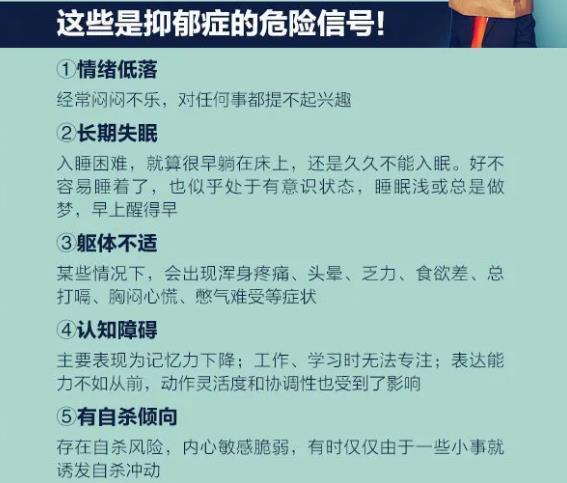 这些是抑郁症的危险信号!

①情绪低落

经常闷闷不乐，对任何事都提不起兴趣

②长期失眠

入睡困难，就算很早躺在床上，还是久久不能入眠。好不容易睡着了，也似乎处于有意识状态，睡眠浅或总是做梦，早上醒得早

③躯体不适

某些情况下，会出现浑身疼痛、头晕、乏力、食欲差、总打嗝、胸闷心慌、憋气难受等症状

④认知障碍

主要表现为记忆力下降；工作、学习时无法专注；表达能力不如从前，动作灵活度和协调性也受到了影响

⑤有自杀倾向

存在自杀风险，内心敏感脆弱，有时仅仅由于一些小事就诱发自杀冲动